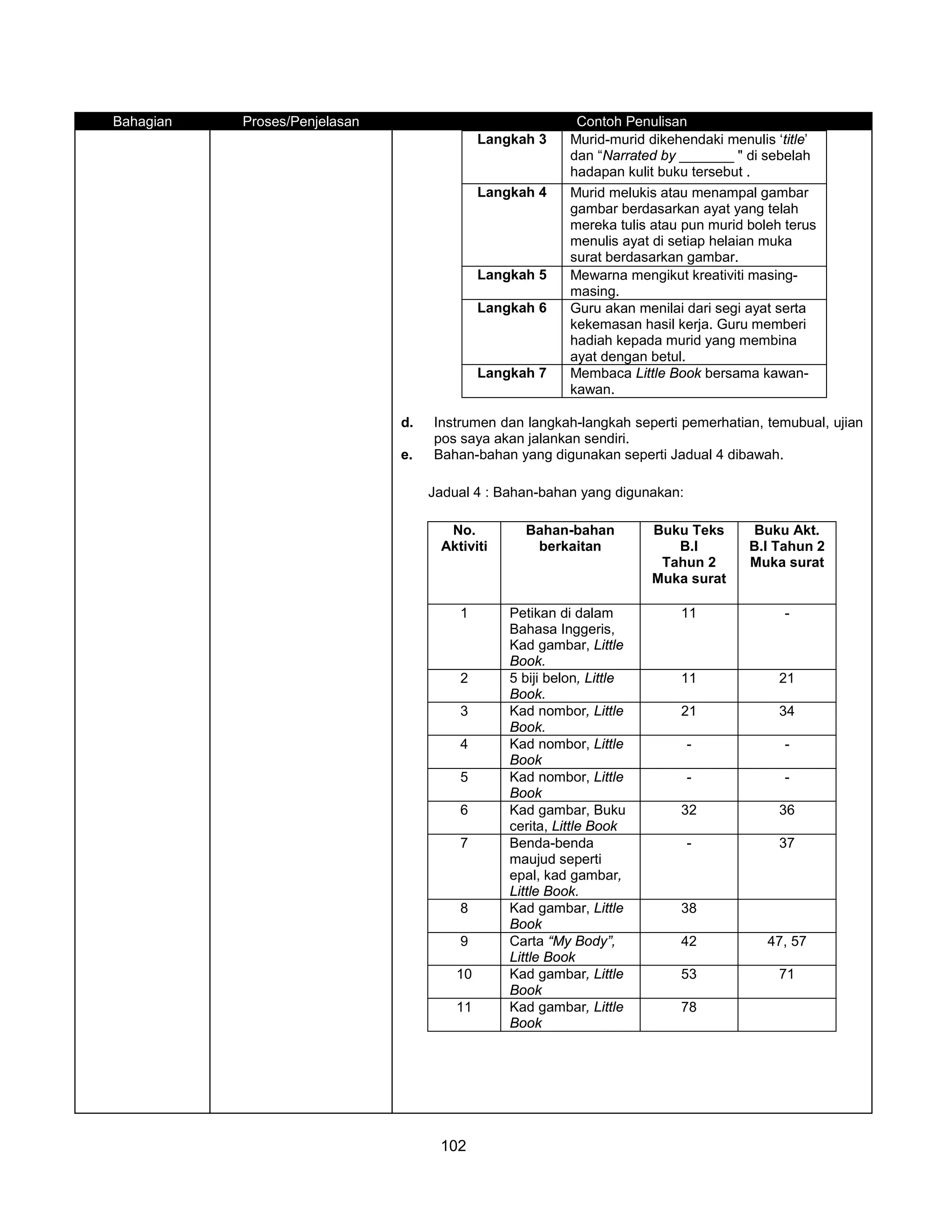 | Bahagian | Proses/Penjelasan | Contoh Penulisan |
|---|---|---|

| | |
|---|---|
| Langkah 3 | Murid-murid dikehendaki menulis ‘title’ dan “Narrated by _______ " di sebelah hadapan kulit buku tersebut . |
| Langkah 4 | Murid melukis atau menampal gambar gambar berdasarkan ayat yang telah mereka tulis atau pun murid boleh terus menulis ayat di setiap helaian muka surat berdasarkan gambar. |
| Langkah 5 | Mewarna mengikut kreativiti masing-masing. |
| Langkah 6 | Guru akan menilai dari segi ayat serta kekemasan hasil kerja. Guru memberi hadiah kepada murid yang membina ayat dengan betul. |
| Langkah 7 | Membaca Little Book bersama kawan-kawan. |

d. Instrumen dan langkah-langkah seperti pemerhatian, temubual, ujian pos saya akan jalankan sendiri.
e. Bahan-bahan yang digunakan seperti Jadual 4 dibawah.

Jadual 4 : Bahan-bahan yang digunakan:

| No. Aktiviti | Bahan-bahan berkaitan | Buku Teks B.I Tahun 2 Muka surat | Buku Akt. B.I Tahun 2 Muka surat |
|---|---|---|---|
| 1 | Petikan di dalam Bahasa Inggeris, Kad gambar, Little Book. | 11 | - |
| 2 | 5 biji belon, Little Book. | 11 | 21 |
| 3 | Kad nombor, Little Book. | 21 | 34 |
| 4 | Kad nombor, Little Book | - | - |
| 5 | Kad nombor, Little Book | - | - |
| 6 | Kad gambar, Buku cerita, Little Book | 32 | 36 |
| 7 | Benda-benda maujud seperti epal, kad gambar, Little Book. | - | 37 |
| 8 | Kad gambar, Little Book | 38 | |
| 9 | Carta “My Body”, Little Book | 42 | 47, 57 |
| 10 | Kad gambar, Little Book | 53 | 71 |
| 11 | Kad gambar, Little Book | 78 | |

102